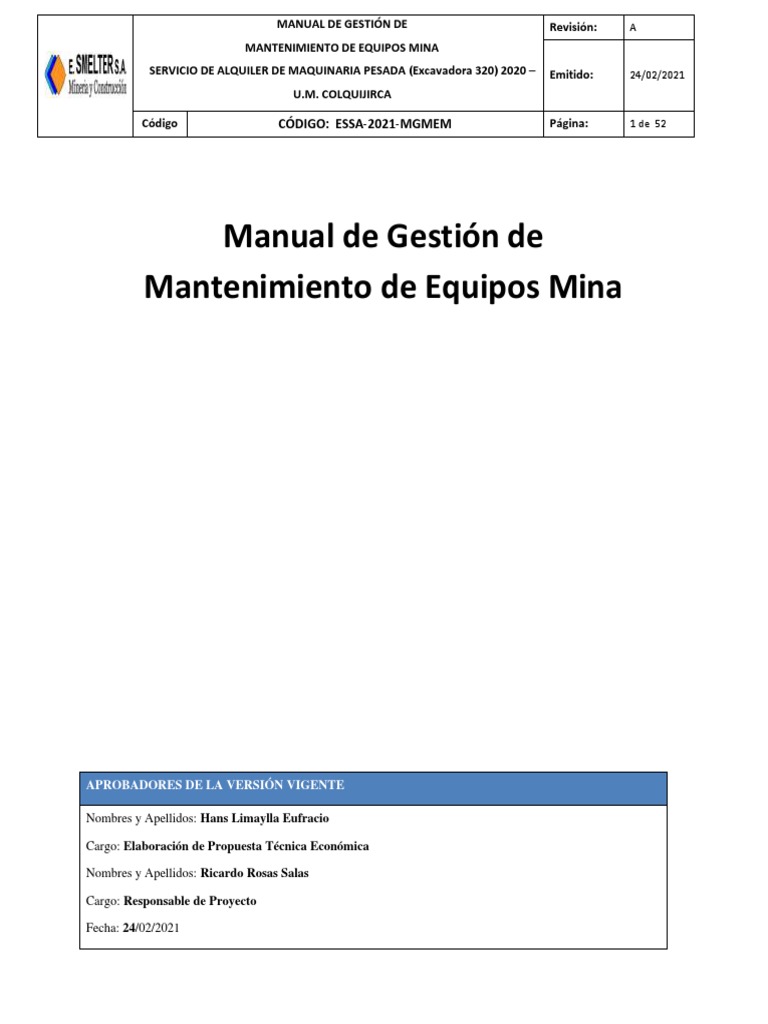 E. SMELTER S.A
Minería y Construcción

MANUAL DE GESTIÓN DE
MANTENIMIENTO DE EQUIPOS MINA
SERVICIO DE ALQUILER DE MAQUINARIA PESADA (Excavadora 320) 2020 –
U.M. COLQUIJIRCA

Revisión: A
Emitido: 24/02/2021

Código
CÓDIGO: ESSA-2021-MGMEM
Página: 1 de 52

Manual de Gestión de
Mantenimiento de Equipos Mina

APROBADORES DE LA VERSIÓN VIGENTE

Nombres y Apellidos: Hans Limaylla Eufracio

Cargo: Elaboración de Propuesta Técnica Económica

Nombres y Apellidos: Ricardo Rosas Salas

Cargo: Responsable de Proyecto

Fecha: 24/02/2021